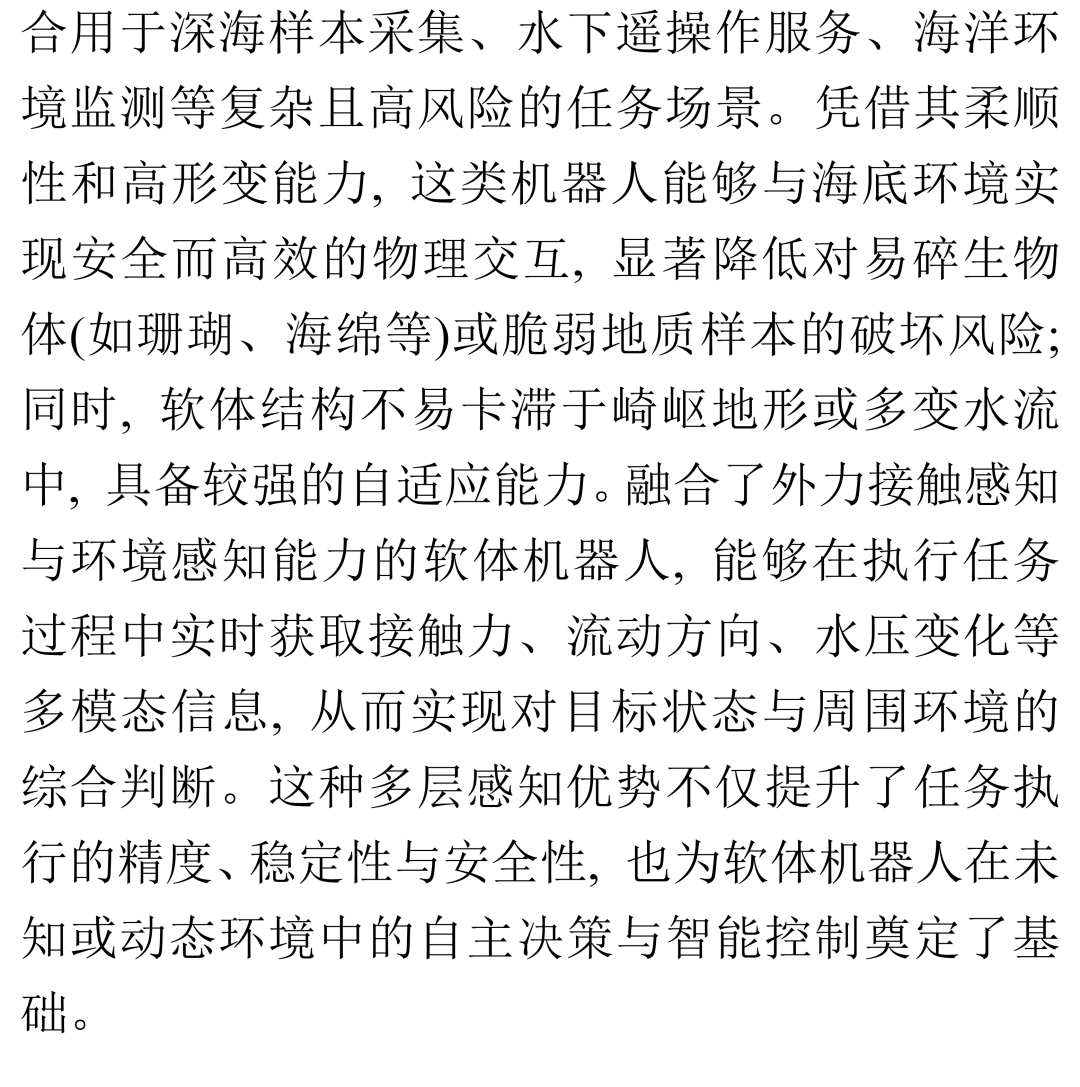 合用于深海样本采集、水下遥操作服务、海洋环境监测等复杂且高风险的任务场景。凭借其柔顺性和高形变能力, 这类机器人能够与海底环境实现安全而高效的物理交互, 显著降低对易碎生物体(如珊瑚、海绵等)或脆弱地质样本的破坏风险; 同时, 软体结构不易卡滞于崎岖地形或多变水流中, 具备较强的自适应能力。融合了外力接触感知与环境感知能力的软体机器人, 能够在执行任务过程中实时获取接触力、流动方向、水压变化等多模态信息, 从而实现对目标状态与周围环境的综合判断。这种多层感知优势不仅提升了任务执行的精度、稳定性与安全性, 也为软体机器人在未知或动态环境中的自主决策与智能控制奠定了基础。